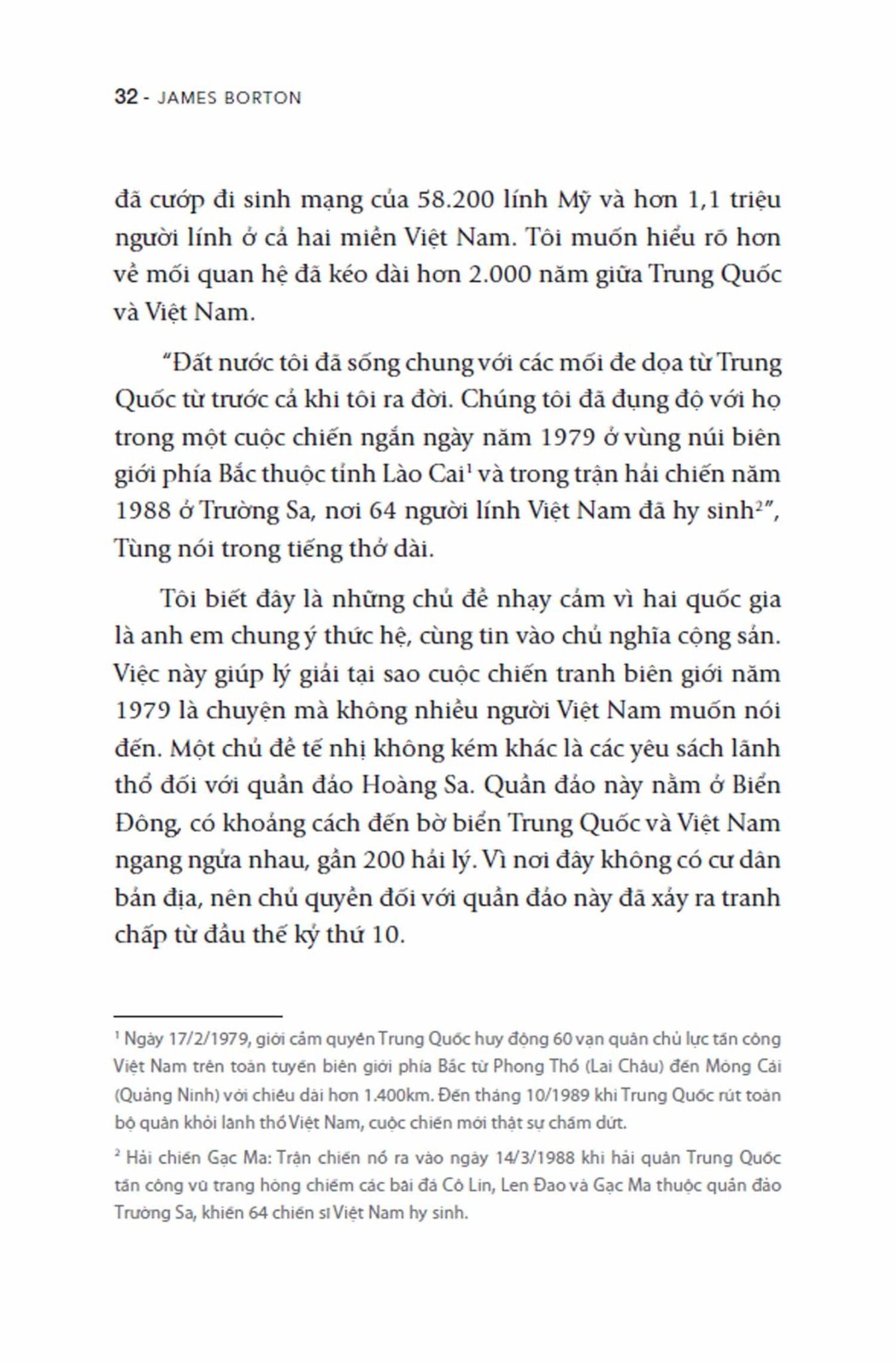 32 - JAMES BORTON

đã cướp đi sinh mạng của 58.200 lính Mỹ và hơn 1,1 triệu người lính ở cả hai miền Việt Nam. Tôi muốn hiểu rõ hơn về mối quan hệ đã kéo dài hơn 2.000 năm giữa Trung Quốc và Việt Nam.

"Đất nước tôi đã sống chung với các mối đe dọa từ Trung Quốc từ trước cả khi tôi ra đời. Chúng tôi đã đụng độ với họ trong một cuộc chiến ngắn ngày năm 1979 ở vùng núi biên giới phía Bắc thuộc tỉnh Lào Cai$^{1}$ và trong trận hải chiến năm 1988 ở Trường Sa, nơi 64 người lính Việt Nam đã hy sinh$^{2}$", Tùng nói trong tiếng thở dài.

Tôi biết đây là những chủ đề nhạy cảm vì hai quốc gia là anh em chung ý thức hệ, cùng tin vào chủ nghĩa cộng sản. Việc này giúp lý giải tại sao cuộc chiến tranh biên giới năm 1979 là chuyện mà không nhiều người Việt Nam muốn nói đến. Một chủ đề tế nhị không kém khác là các yêu sách lãnh thổ đối với quần đảo Hoàng Sa. Quần đảo này nằm ở Biển Đông, có khoảng cách đến bờ biển Trung Quốc và Việt Nam ngang ngửa nhau, gần 200 hải lý. Vì nơi đây không có cư dân bản địa, nên chủ quyền đối với quần đảo này đã xảy ra tranh chấp từ đầu thế kỷ thứ 10.

$^{1}$ Ngày 17/2/1979, giới cầm quyền Trung Quốc huy động 60 vạn quân chủ lực tấn công Việt Nam trên toàn tuyến biên giới phía Bắc từ Phong Thổ (Lai Châu) đến Móng Cái (Quảng Ninh) với chiều dài hơn 1.400km. Đến tháng 10/1989 khi Trung Quốc rút toàn bộ quân khỏi lãnh thổ Việt Nam, cuộc chiến mới thật sự chấm dứt.

$^{2}$ Hải chiến Gạc Ma: Trận chiến nổ ra vào ngày 14/3/1988 khi hải quân Trung Quốc tấn công vũ trang hòng chiếm các bãi đá Cô Lin, Len Đao và Gạc Ma thuộc quần đảo Trường Sa, khiến 64 chiến sĩ Việt Nam hy sinh.